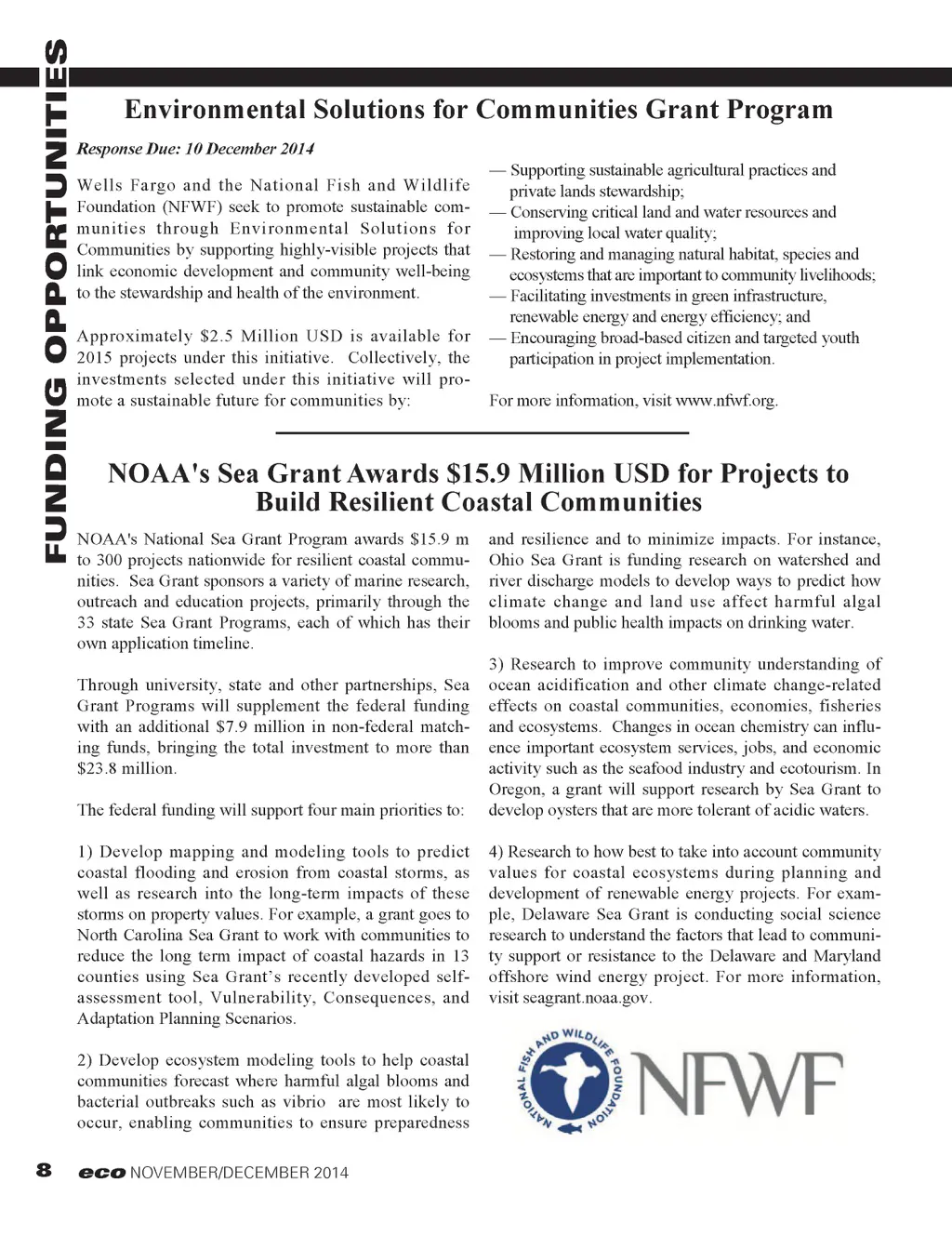 FUNDING OPPORTUNITIES

Environmental Solutions for Communities Grant Program

Response Due: 10 December 2014

Wells Fargo and the National Fish and Wildlife Foundation (NFWF) seek to promote sustainable communities through Environmental Solutions for Communities by supporting highly-visible projects that link economic development and community well-being to the stewardship and health of the environment.

Approximately $2.5 Million USD is available for 2015 projects under this initiative. Collectively, the investments selected under this initiative will promote a sustainable future for communities by:

— Supporting sustainable agricultural practices and private lands stewardship;
— Conserving critical land and water resources and improving local water quality;
— Restoring and managing natural habitat, species and ecosystems that are important to community livelihoods;
— Facilitating investments in green infrastructure, renewable energy and energy efficiency; and
— Encouraging broad-based citizen and targeted youth participation in project implementation.

For more information, visit www.nfwf.org.

NOAA's Sea Grant Awards $15.9 Million USD for Projects to Build Resilient Coastal Communities

NOAA's National Sea Grant Program awards $15.9 m to 300 projects nationwide for resilient coastal communities. Sea Grant sponsors a variety of marine research, outreach and education projects, primarily through the 33 state Sea Grant Programs, each of which has their own application timeline.

Through university, state and other partnerships, Sea Grant Programs will supplement the federal funding with an additional $7.9 million in non-federal matching funds, bringing the total investment to more than $23.8 million.

The federal funding will support four main priorities to:

1) Develop mapping and modeling tools to predict coastal flooding and erosion from coastal storms, as well as research into the long-term impacts of these storms on property values. For example, a grant goes to North Carolina Sea Grant to work with communities to reduce the long term impact of coastal hazards in 13 counties using Sea Grant's recently developed self-assessment tool, Vulnerability, Consequences, and Adaptation Planning Scenarios.

2) Develop ecosystem modeling tools to help coastal communities forecast where harmful algal blooms and bacterial outbreaks such as vibrio are most likely to occur, enabling communities to ensure preparedness and resilience and to minimize impacts. For instance, Ohio Sea Grant is funding research on watershed and river discharge models to develop ways to predict how climate change and land use affect harmful algal blooms and public health impacts on drinking water.

3) Research to improve community understanding of ocean acidification and other climate change-related effects on coastal communities, economies, fisheries and ecosystems. Changes in ocean chemistry can influence important ecosystem services, jobs, and economic activity such as the seafood industry and ecotourism. In Oregon, a grant will support research by Sea Grant to develop oysters that are more tolerant of acidic waters.

4) Research to how best to take into account community values for coastal ecosystems during planning and development of renewable energy projects. For example, Delaware Sea Grant is conducting social science research to understand the factors that lead to community support or resistance to the Delaware and Maryland offshore wind energy project. For more information, visit seagrant.noaa.gov.

NATIONAL FISH AND WILDLIFE FOUNDATION NFWF

8 eco NOVEMBER/DECEMBER 2014